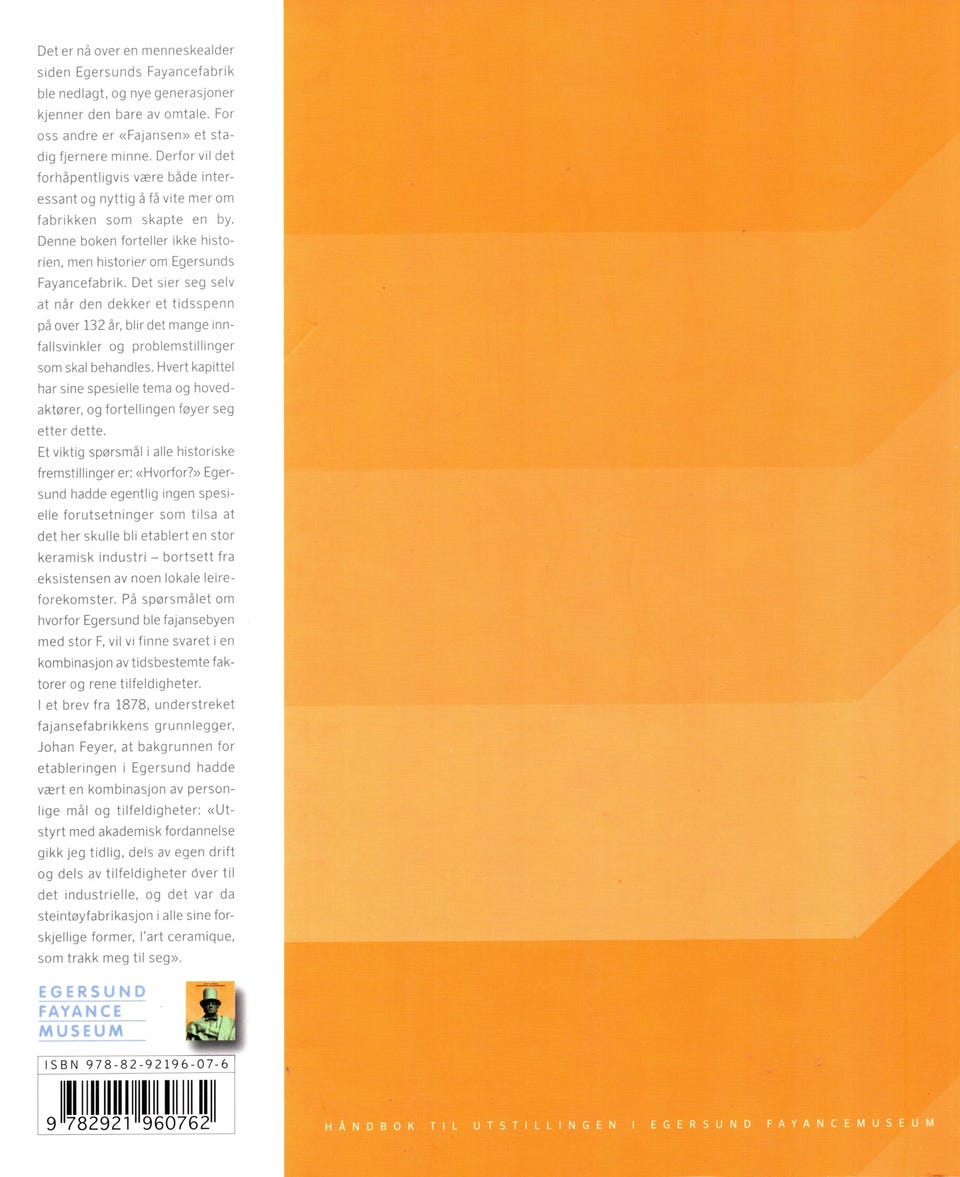 Det er nå over en menneskealder siden Egersunds Fayancefabrik ble nedlagt, og nye generasjoner kjenner den bare av omtale. For oss andre er «Fajansen» et stadig fjernere minne. Derfor vil det forhåpentligvis være både interessant og nyttig å få vite mer om fabrikken som skapte en by. Denne boken forteller ikke historien, men historier om Egersunds Fayancefabrik. Det sier seg selv at når den dekker et tidsspenn på over 132 år, blir det mange innfallsvinkler og problemstillinger som skal behandles. Hvert kapittel har sine spesielle tema og hovedaktører, og fortellingen føyer seg etter dette.

Et viktig spørsmål i alle historiske fremstillinger er: «Hvorfor?» Egersund hadde egentlig ingen spesielle forutsetninger som tilsa at det her skulle bli etablert en stor keramisk industri – bortsett fra eksistensen av noen lokale leireforekomster. På spørsmålet om hvorfor Egersund ble fajansebyen med stor F, vil vi finne svaret i en kombinasjon av tidsbestemte faktorer og rene tilfeldigheter.

I et brev fra 1878, understreket fajansefabrikkens grunnlegger, Johan Feyer, at bakgrunnen for etableringen i Egersund hadde vært en kombinasjon av personlige mål og tilfeldigheter: «Utstyrt med akademisk fordannelse gikk jeg tidlig, dels av egen drift og dels av tilfeldigheter över til det industrielle, og det var da steintøyfabrikasjon i alle sine forskjellige former, l'art ceramique, som trakk meg til seg».

EGERSUND
FAYANCE
MUSEUM

ISBN 978-82-92196-07-6

9 782921 960762

HÅNDBOK TIL UTSTILLINGEN I EGERSUND FAYANCEMUSEUM